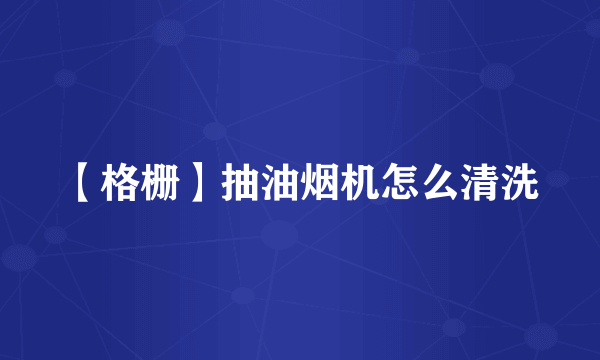 【格栅】抽油烟机怎么清洗